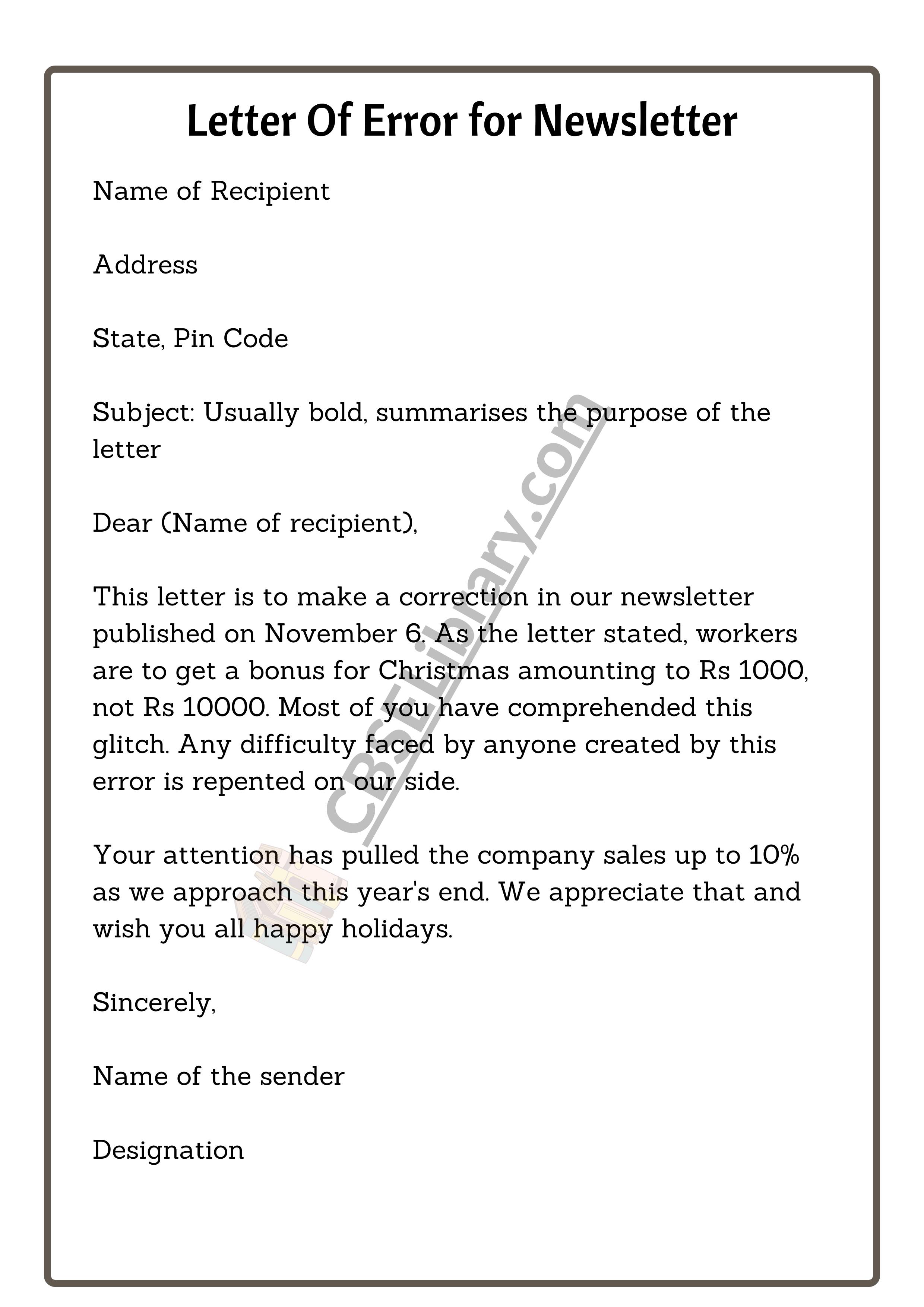 Letter Of Error for Newsletter

Name of Recipient

Address

State, Pin Code

Subject: Usually bold, summarises the purpose of the letter

Dear (Name of recipient),

This letter is to make a correction in our newsletter published on November 6. As the letter stated, workers are to get a bonus for Christmas amounting to Rs 1000, not Rs 10000. Most of you have comprehended this glitch. Any difficulty faced by anyone created by this error is repented on our side.

Your attention has pulled the company sales up to 10% as we approach this year's end. We appreciate that and wish you all happy holidays.

Sincerely,

Name of the sender

Designation

CBSELibrary.com